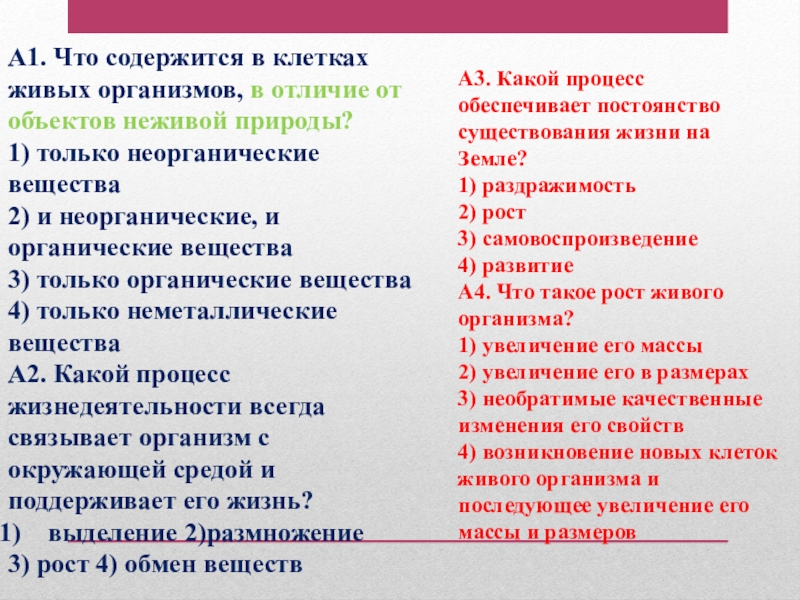 А1. Что содержится в клетках живых организмов, в отличие от объектов неживой природы?
1) только неорганические вещества
2) и неорганические, и органические вещества
3) только органические вещества
4) только неметаллические вещества
А2. Какой процесс жизнедеятельности всегда связывает организм с окружающей средой и поддерживает его жизнь?
1) выделение 2)размножение
3) рост 4) обмен веществ

А3. Какой процесс обеспечивает постоянство существования жизни на Земле?
1) раздражимость
2) рост
3) самовоспроизведение
4) развитие
А4. Что такое рост живого организма?
1) увеличение его массы
2) увеличение его в размерах
3) необратимые качественные изменения его свойств
4) возникновение новых клеток живого организма и последующее увеличение его массы и размеров